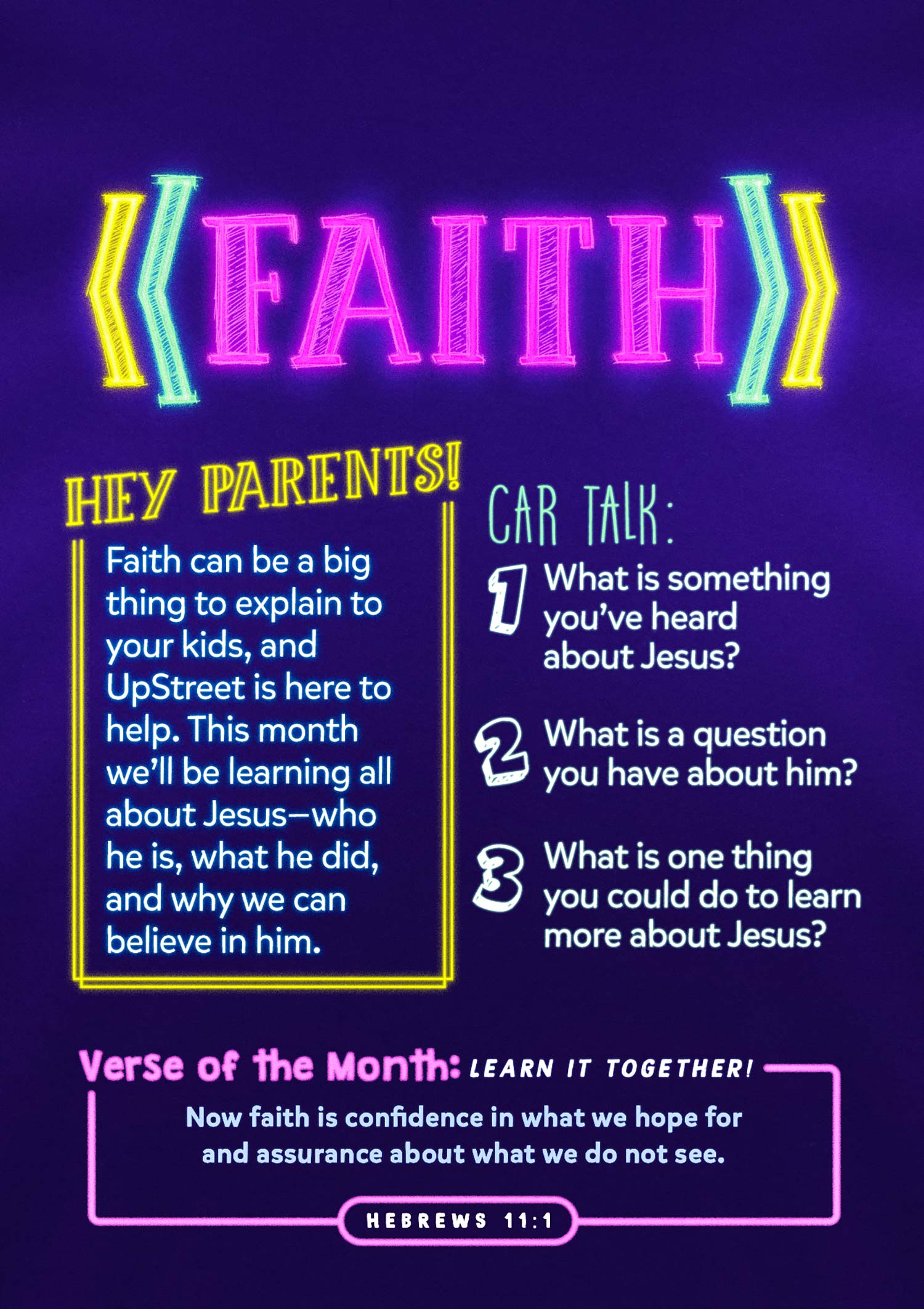 FAITH

HEY PARENTS!

Faith can be a big thing to explain to your kids, and UpStreet is here to help. This month we'll be learning all about Jesus—who he is, what he did, and why we can believe in him.

CAR TALK:

1 What is something you've heard about Jesus?

2 What is a question you have about him?

3 What is one thing you could do to learn more about Jesus?

Verse of the Month: LEARN IT TOGETHER!

Now faith is confidence in what we hope for and assurance about what we do not see.

HEBREWS 11:1